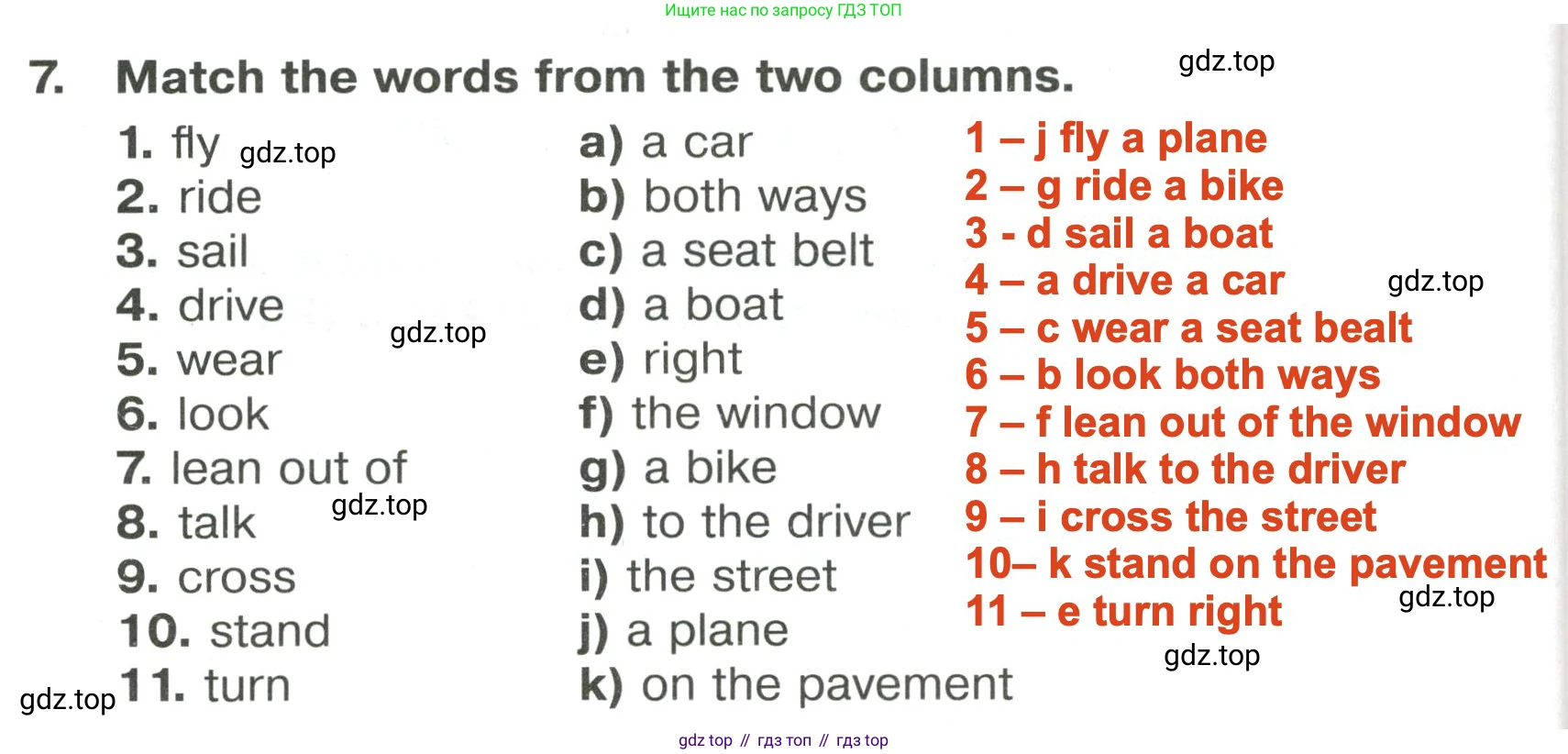 Ищите нас по запросу ГДЗ ТОП

7. Match the words from the two columns.

1. fly
2. ride
3. sail
4. drive
5. wear
6. look
7. lean out of
8. talk
9. cross
10. stand
11. turn

a) a car
b) both ways
c) a seat belt
d) a boat
e) right
f) the window
g) a bike
h) to the driver
i) the street
j) a plane
k) on the pavement

1 – j fly a plane
2 – g ride a bike
3 - d sail a boat
4 – a drive a car
5 – c wear a seat bealt
6 – b look both ways
7 – f lean out of the window
8 – h talk to the driver
9 – i cross the street
10– k stand on the pavement
11 – e turn right

gdz top // гдз топ // гдз top

gdz.top